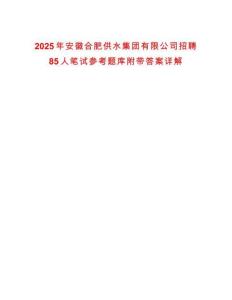 2025年安徽合肥供水集团有限公司招聘85人笔试参考题库附带答案详解